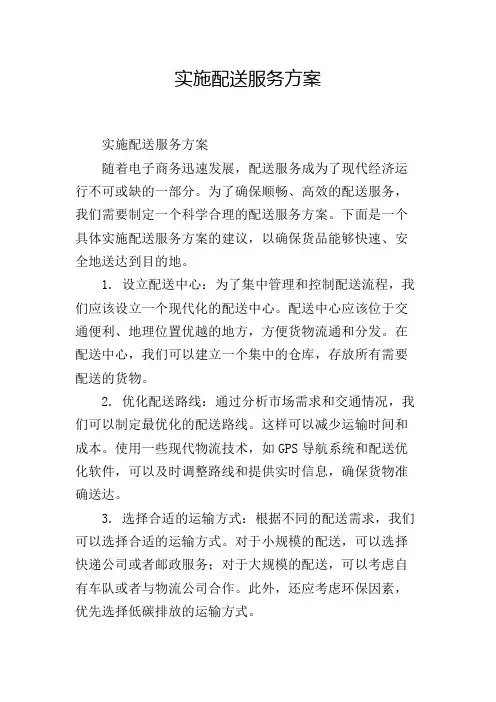 实施配送服务方案

实施配送服务方案

随着电子商务迅速发展，配送服务成为了现代经济运行不可或缺的一部分。为了确保顺畅、高效的配送服务，我们需要制定一个科学合理的配送服务方案。下面是一个具体实施配送服务方案的建议，以确保货品能够快速、安全地送达到目的地。

1. 设立配送中心：为了集中管理和控制配送流程，我们应该设立一个现代化的配送中心。配送中心应该位于交通便利、地理位置优越的地方，方便货物流通和分发。在配送中心，我们可以建立一个集中的仓库，存放所有需要配送的货物。

2. 优化配送路线：通过分析市场需求和交通情况，我们可以制定最优化的配送路线。这样可以减少运输时间和成本。使用一些现代物流技术，如GPS导航系统和配送优化软件，可以及时调整路线和提供实时信息，确保货物准确送达。

3. 选择合适的运输方式：根据不同的配送需求，我们可以选择合适的运输方式。对于小规模的配送，可以选择快递公司或者邮政服务；对于大规模的配送，可以考虑自有车队或者与物流公司合作。此外，还应考虑环保因素，优先选择低碳排放的运输方式。